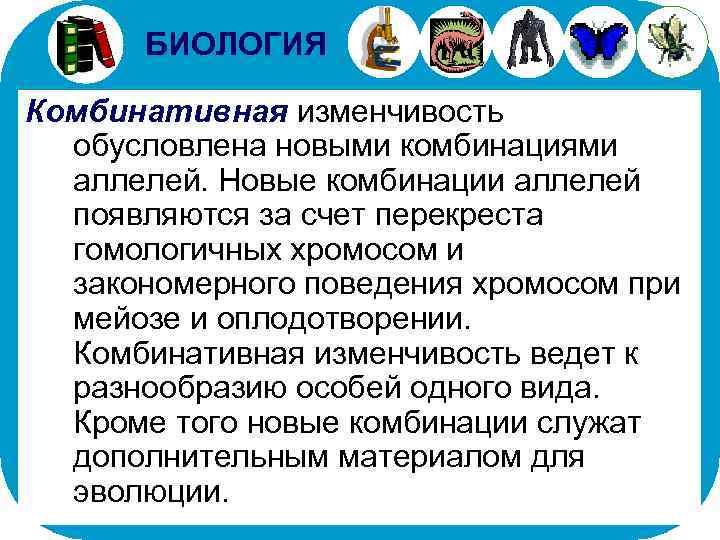 БИОЛОГИЯ

Комбинативная изменчивость обусловлена новыми комбинациями аллелей. Новые комбинации аллелей появляются за счет перекреста гомологичных хромосом и закономерного поведения хромосом при мейозе и оплодотворении. Комбинативная изменчивость ведет к разнообразию особей одного вида. Кроме того новые комбинации служат дополнительным материалом для эволюции.